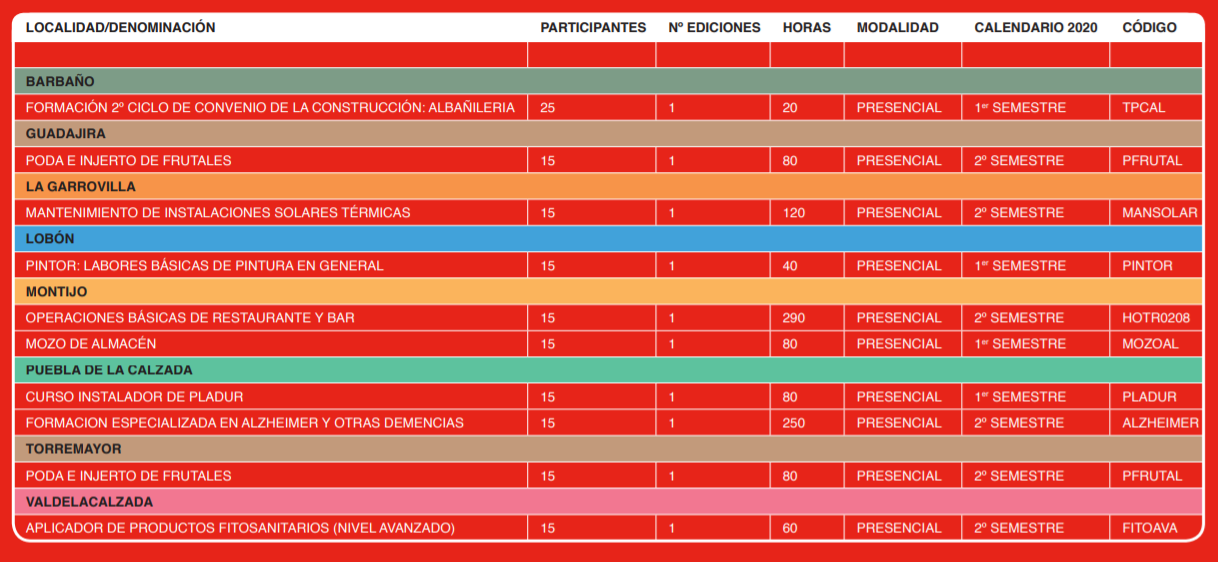 | LOCALIDAD/DENOMINACIÓN | PARTICIPANTES | Nº EDICIONES | HORAS | MODALIDAD | CALENDARIO 2020 | CÓDIGO |
|---|---|---|---|---|---|---|
| | | | | | | |
| BARBAÑO | | | | | | |
| FORMACIÓN 2º CICLO DE CONVENIO DE LA CONSTRUCCIÓN: ALBAÑILERIA | 25 | 1 | 20 | PRESENCIAL | 1er SEMESTRE | TPCAL |
| GUADAJIRA | | | | | | |
| PODA E INJERTO DE FRUTALES | 15 | 1 | 80 | PRESENCIAL | 2º SEMESTRE | PFRUTAL |
| LA GARROVILLA | | | | | | |
| MANTENIMIENTO DE INSTALACIONES SOLARES TÉRMICAS | 15 | 1 | 120 | PRESENCIAL | 2º SEMESTRE | MANSOLAR |
| LOBÓN | | | | | | |
| PINTOR: LABORES BÁSICAS DE PINTURA EN GENERAL | 15 | 1 | 40 | PRESENCIAL | 1er SEMESTRE | PINTOR |
| MONTIJO | | | | | | |
| OPERACIONES BÁSICAS DE RESTAURANTE Y BAR | 15 | 1 | 290 | PRESENCIAL | 2º SEMESTRE | HOTR0208 |
| MOZO DE ALMACÉN | 15 | 1 | 80 | PRESENCIAL | 1er SEMESTRE | MOZOAL |
| PUEBLA DE LA CALZADA | | | | | | |
| CURSO INSTALADOR DE PLADUR | 15 | 1 | 80 | PRESENCIAL | 1er SEMESTRE | PLADUR |
| FORMACION ESPECIALIZADA EN ALZHEIMER Y OTRAS DEMENCIAS | 15 | 1 | 250 | PRESENCIAL | 2º SEMESTRE | ALZHEIMER |
| TORREMAYOR | | | | | | |
| PODA E INJERTO DE FRUTALES | 15 | 1 | 80 | PRESENCIAL | 2º SEMESTRE | PFRUTAL |
| VALDELACALZADA | | | | | | |
| APLICADOR DE PRODUCTOS FITOSANITARIOS (NIVEL AVANZADO) | 15 | 1 | 60 | PRESENCIAL | 2º SEMESTRE | FITOAVA |